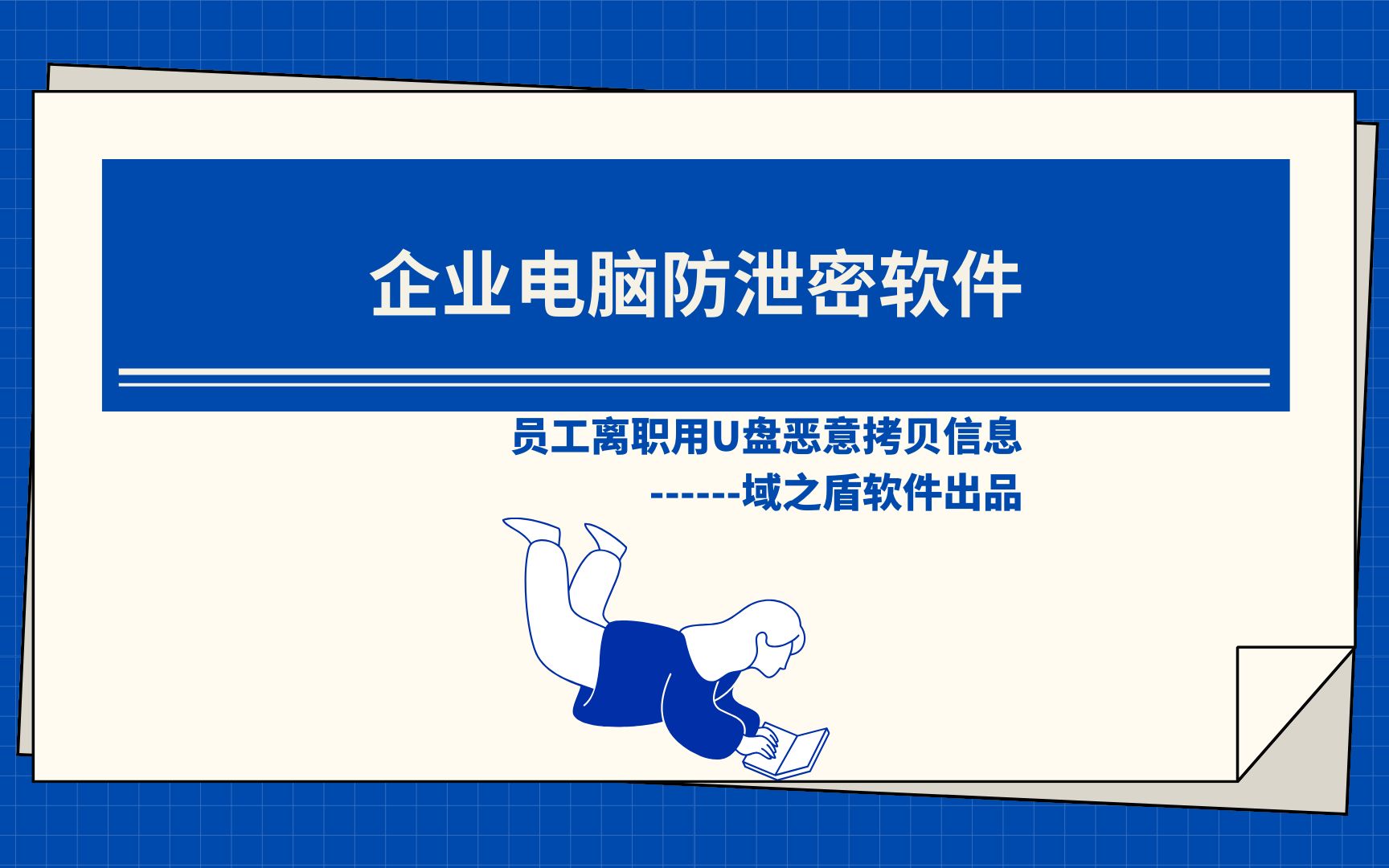 企业电脑防泄密软件

员工离职用U盘恶意拷贝信息
------域之盾软件出品